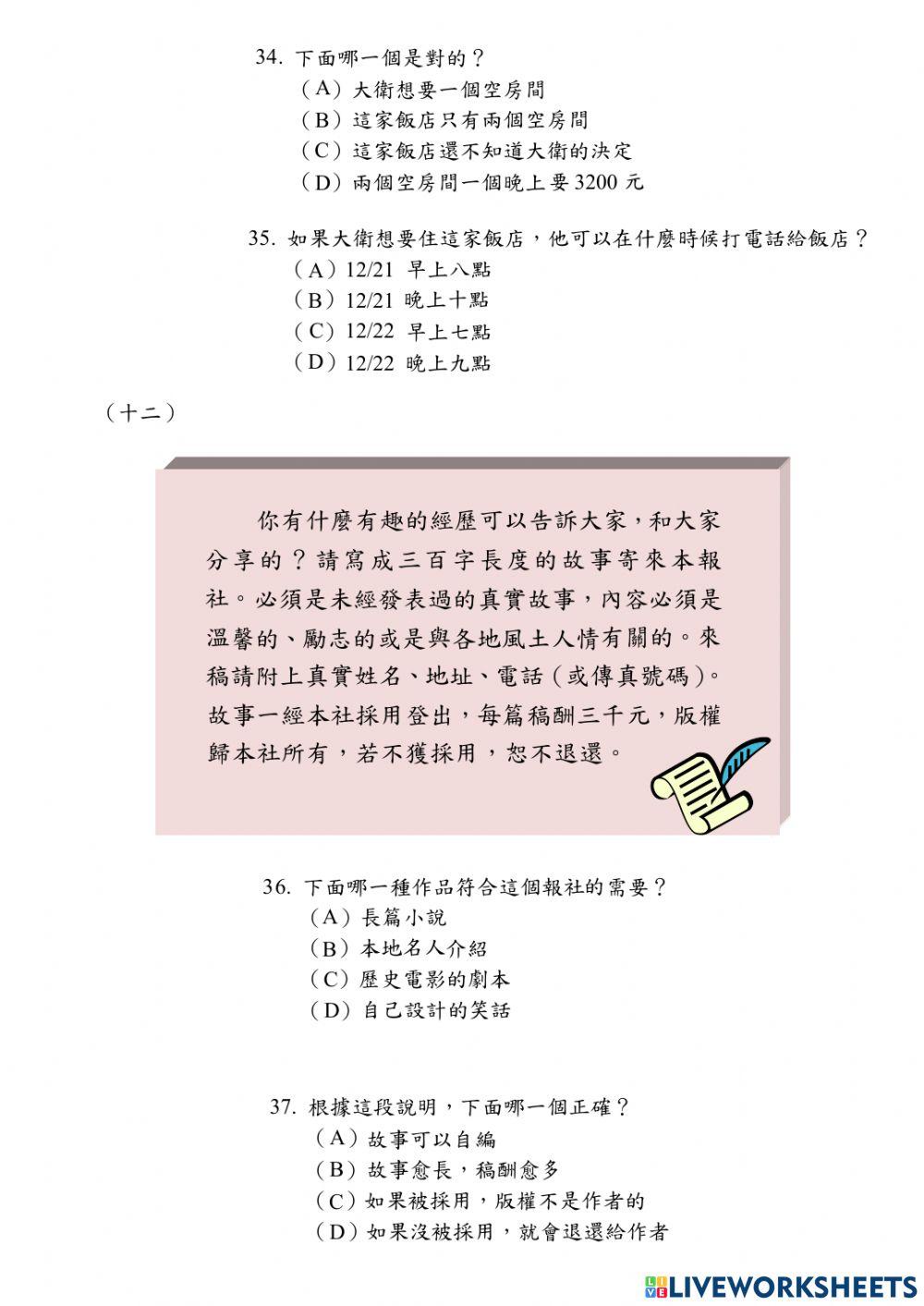 34. 下面哪一個是對的？
（A）大衛想要一個空房間
（B）這家飯店只有兩個空房間
（C）這家飯店還不知道大衛的決定
（D）兩個空房間一個晚上要 3200 元

35. 如果大衛想要住這家飯店，他可以在什麼時候打電話給飯店？
（A）12/21 早上八點
（B）12/21 晚上十點
（C）12/22 早上七點
（D）12/22 晚上九點

（十二）

你有什麼有趣的經歷可以告訴大家，和大家分享的？請寫成三百字長度的故事寄來本報社。必須是未經發表過的真實故事，內容必須是溫馨的、勵志的或是與各地風土人情有關的。來稿請附上真實姓名、地址、電話（或傳真號碼）。故事一經本社採用登出，每篇稿酬三千元，版權歸本社所有，若不獲採用，恕不退還。

36. 下面哪一種作品符合這個報社的需要？
（A）長篇小說
（B）本地名人介紹
（C）歷史電影的劇本
（D）自己設計的笑話

37. 根據這段說明，下面哪一個正確？
（A）故事可以自編
（B）故事愈長，稿酬愈多
（C）如果被採用，版權不是作者的
（D）如果沒被採用，就會退還給作者

LIVEWORKSHEETS